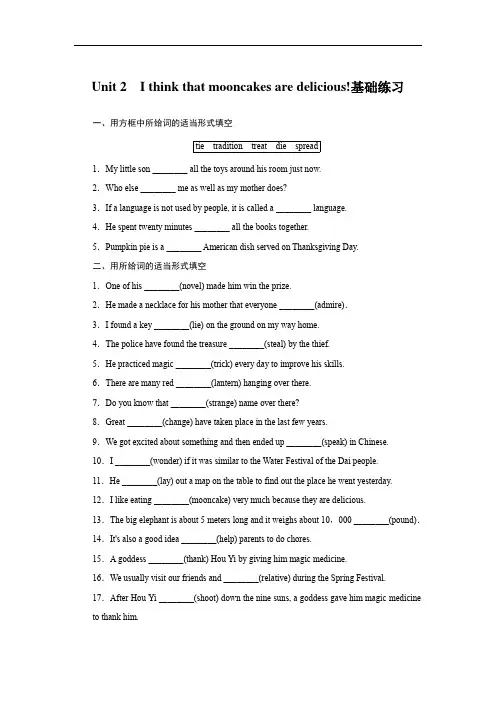 Unit 2 I think that mooncakes are delicious!基础练习

一、用方框中所给词的适当形式填空

tie tradition treat die spread

1. My little son ________ all the toys around his room just now.

2. Who else ________ me as well as my mother does?

3. If a language is not used by people, it is called a ________ language.

4. He spent twenty minutes ________ all the books together.

5. Pumpkin pie is a ________ American dish served on Thanksgiving Day.

二、用所给词的适当形式填空

1. One of his ________(novel) made him win the prize.

2. He made a necklace for his mother that everyone ________(admire).

3. I found a key ________(lie) on the ground on my way home.

4. The police have found the treasure ________(steal) by the thief.

5. He practiced magic ________(trick) every day to improve his skills.

6. There are many red ________(lantern) hanging over there.

7. Do you know that ________(strange) name over there?

8. Great ________(change) have taken place in the last few years.

9. We got excited about something and then ended up ________(speak) in Chinese.

10. I ________(wonder) if it was similar to the Water Festival of the Dai people.

11. He ________(lay) out a map on the table to find out the place he went yesterday.

12. I like eating ________(mooncake) very much because they are delicious.

13. The big elephant is about 5 meters long and it weighs about 10，000 ________(pound).

14. It's also a good idea ________(help) parents to do chores.

15. A goddess ________(thank) Hou Yi by giving him magic medicine.

16. We usually visit our friends and ________(relative) during the Spring Festival.

17. After Hou Yi ________(shoot) down the nine suns, a goddess gave him magic medicine to thank him.